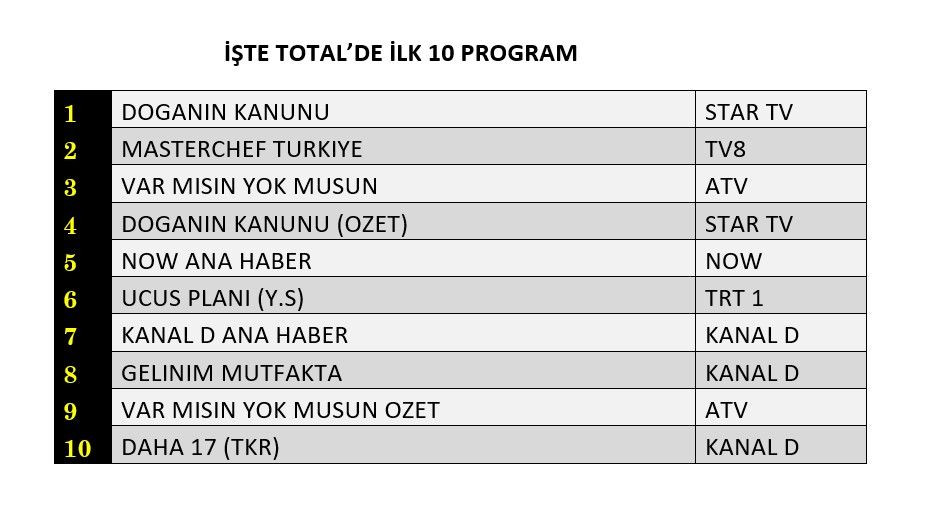 İŞTE TOTAL'DE İLK 10 PROGRAM

| 1 | DOGANIN KANUNU | STAR TV |
|---|---|---|
| 2 | MASTERCHEF TURKIYE | TV8 |
| 3 | VAR MISIN YOK MUSUN | ATV |
| 4 | DOGANIN KANUNU (OZET) | STAR TV |
| 5 | NOW ANA HABER | NOW |
| 6 | UCUS PLANI (Y.S) | TRT 1 |
| 7 | KANAL D ANA HABER | KANAL D |
| 8 | GELINIM MUTFAKTA | KANAL D |
| 9 | VAR MISIN YOK MUSUN OZET | ATV |
| 10 | DAHA 17 (TKR) | KANAL D |